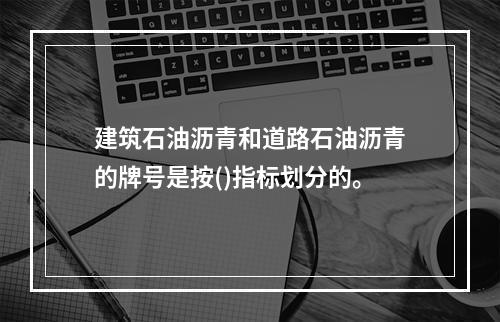 建筑石油沥青和道路石油沥青的牌号是按()指标划分的。